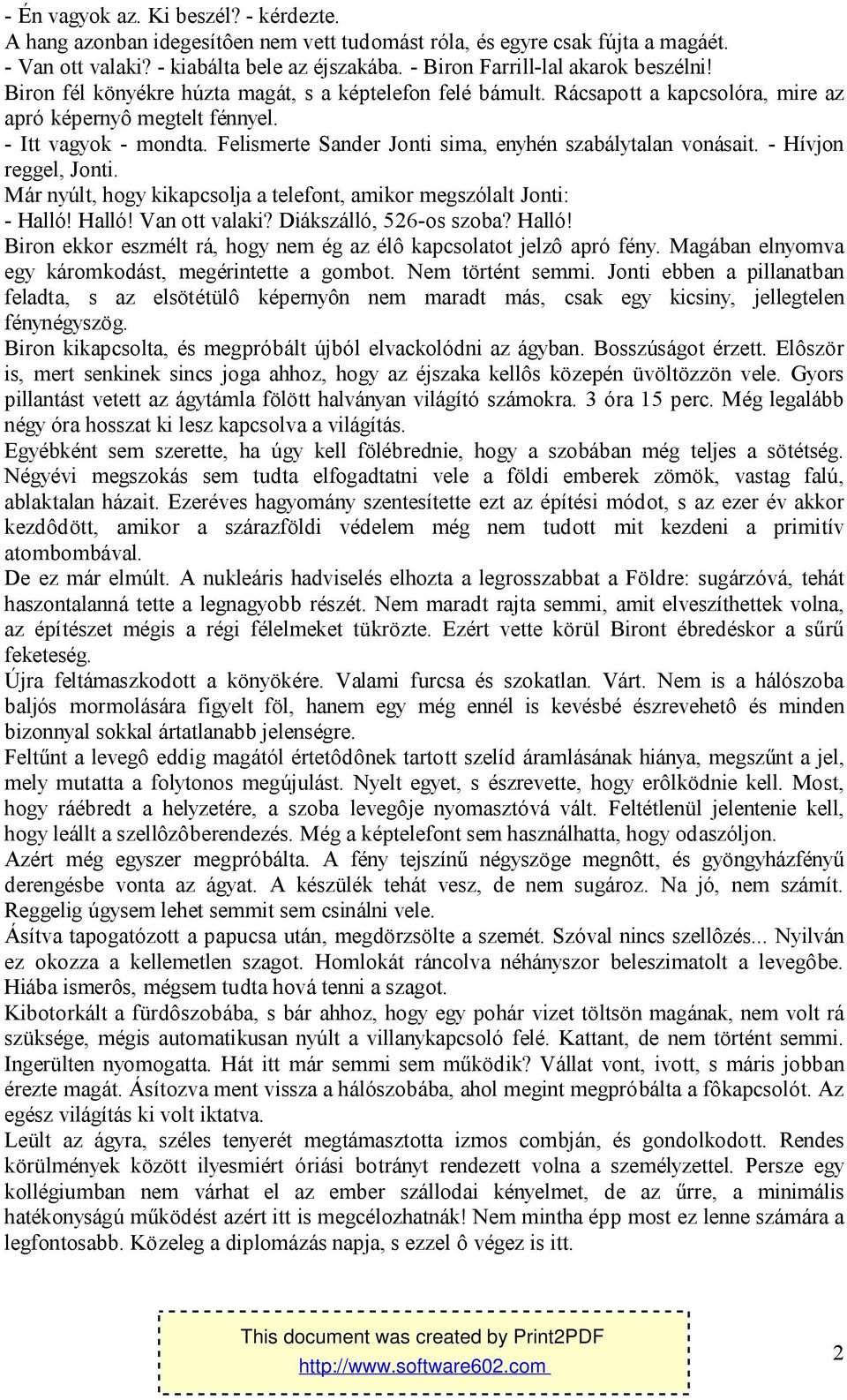 - Én vagyok az. Ki beszél? - kérdezte.
A hang azonban idegesítôen nem vett tudomást róla, és egyre csak fújta a magáét.
- Van ott valaki? - kiabálta bele az éjszakába. - Biron Farrill-lal akarok beszélni!
Biron fél könyékre húzta magát, s a képtelefon felé bámult. Rácsapott a kapcsolóra, mire az apró képernyô megtelt fénnyel.
- Itt vagyok - mondta. Felismerte Sander Jonti sima, enyhén szabálytalan vonásait. - Hívjon reggel, Jonti.
Már nyúlt, hogy kikapcsolja a telefont, amikor megszólalt Jonti:
- Halló! Halló! Van ott valaki? Diákszálló, 526-os szoba? Halló!
Biron ekkor eszmélt rá, hogy nem ég az élô kapcsolatot jelzô apró fény. Magában elnyomva egy káromkodást, megérintette a gombot. Nem történt semmi. Jonti ebben a pillanatban feladta, s az elsötétülô képernyôn nem maradt más, csak egy kicsiny, jellegtelen fénynégyszög.
Biron kikapcsolta, és megpróbált újból elvackolódni az ágyban. Bosszúságot érzett. Elôször is, mert senkinek sincs joga ahhoz, hogy az éjszaka kellôs közepén üvöltözzön vele. Gyors pillantást vetett az ágytámla fölött halványan világító számokra. 3 óra 15 perc. Még legalább négy óra hosszat ki lesz kapcsolva a világítás.
Egyébként sem szerette, ha úgy kell fölébrednie, hogy a szobában még teljes a sötétség. Négyévi megszokás sem tudta elfogadtatni vele a földi emberek zömök, vastag falú, ablaktalan házait. Ezeréves hagyomány szentesítette ezt az építési módot, s az ezer év akkor kezdôdött, amikor a szárazföldi védelem még nem tudott mit kezdeni a primitív atombombával.
De ez már elmúlt. A nukleáris hadviselés elhozta a legrosszabbat a Földre: sugárzóvá, tehát haszontalanná tette a legnagyobb részét. Nem maradt rajta semmi, amit elveszíthettek volna, az építészet mégis a régi félelmeket tükrözte. Ezért vette körül Biront ébredéskor a sűrű feketeség.
Újra feltámaszkodott a könyökére. Valami furcsa és szokatlan. Várt. Nem is a hálószoba baljós mormolására figyelt föl, hanem egy még ennél is kevésbé észrevehetô és minden bizonnyal sokkal ártatlanabb jelenségre.
Feltűnt a levegô eddig magától értetôdônek tartott szelíd áramlásának hiánya, megszűnt a jel, mely mutatta a folytonos megújulást. Nyelt egyet, s észrevette, hogy erôlködnie kell. Most, hogy ráébredt a helyzetére, a szoba levegôje nyomasztóvá vált. Feltétlenül jelentenie kell, hogy leállt a szellôzôberendezés. Még a képtelefont sem használhatta, hogy odaszóljon.
Azért még egyszer megpróbálta. A fény tejszínű négyszöge megnôtt, és gyöngyházfényű derengésbe vonta az ágyat. A készülék tehát vesz, de nem sugároz. Na jó, nem számít. Reggelig úgysem lehet semmit sem csinálni vele.
Ásítva tapogatózott a papucsa után, megdörzsölte a szemét. Szóval nincs szellôzés... Nyilván ez okozza a kellemetlen szagot. Homlokát ráncolva néhányszor beleszimatolt a levegôbe. Hiába ismerôs, mégsem tudta hová tenni a szagot.
Kibotorkált a fürdôszobába, s bár ahhoz, hogy egy pohár vizet töltsön magának, nem volt rá szüksége, mégis automatikusan nyúlt a villanykapcsoló felé. Kattant, de nem történt semmi. Ingerülten nyomogatta. Hát itt már semmi sem működik? Vállat vont, ivott, s máris jobban érezte magát. Ásítozva ment vissza a hálószobába, ahol megint megpróbálta a fôkapcsolót. Az egész világítás ki volt iktatva.
Leült az ágyra, széles tenyerét megtámasztotta izmos combján, és gondolkodott. Rendes körülmények között ilyesmiért óriási botrányt rendezett volna a személyzettel. Persze egy kollégiumban nem várhat el az ember szállodai kényelmet, de az űrre, a minimális hatékonyságú működést azért itt is megcélozhatnák! Nem mintha épp most ez lenne számára a legfontosabb. Közeleg a diplomázás napja, s ezzel ô végez is itt.

This document was created by Print2PDF
http://www.software602.com

2